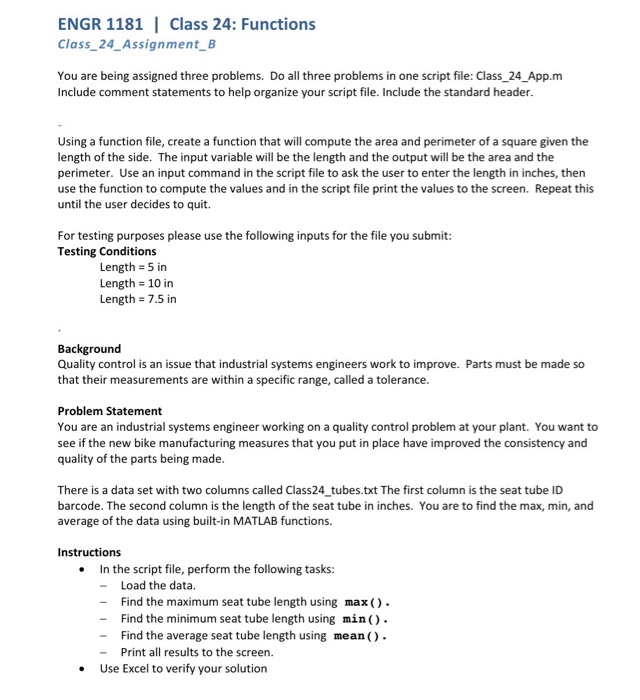 ENGR 1181 | Class 24: Functions
Class_24_Assignment_B

You are being assigned three problems. Do all three problems in one script file: Class_24_App.m Include comment statements to help organize your script file. Include the standard header.

Using a function file, create a function that will compute the area and perimeter of a square given the length of the side. The input variable will be the length and the output will be the area and the perimeter. Use an input command in the script file to ask the user to enter the length in inches, then use the function to compute the values and in the script file print the values to the screen. Repeat this until the user decides to quit.

For testing purposes please use the following inputs for the file you submit:
Testing Conditions
Length = 5 in
Length = 10 in
Length = 7.5 in

Background
Quality control is an issue that industrial systems engineers work to improve. Parts must be made so that their measurements are within a specific range, called a tolerance.

Problem Statement
You are an industrial systems engineer working on a quality control problem at your plant. You want to see if the new bike manufacturing measures that you put in place have improved the consistency and quality of the parts being made.

There is a data set with two columns called Class24_tubes.txt The first column is the seat tube ID barcode. The second column is the length of the seat tube in inches. You are to find the max, min, and average of the data using built-in MATLAB functions.

Instructions
• In the script file, perform the following tasks:
– Load the data.
– Find the maximum seat tube length using max().
– Find the minimum seat tube length using min().
– Find the average seat tube length using mean().
– Print all results to the screen.
• Use Excel to verify your solution